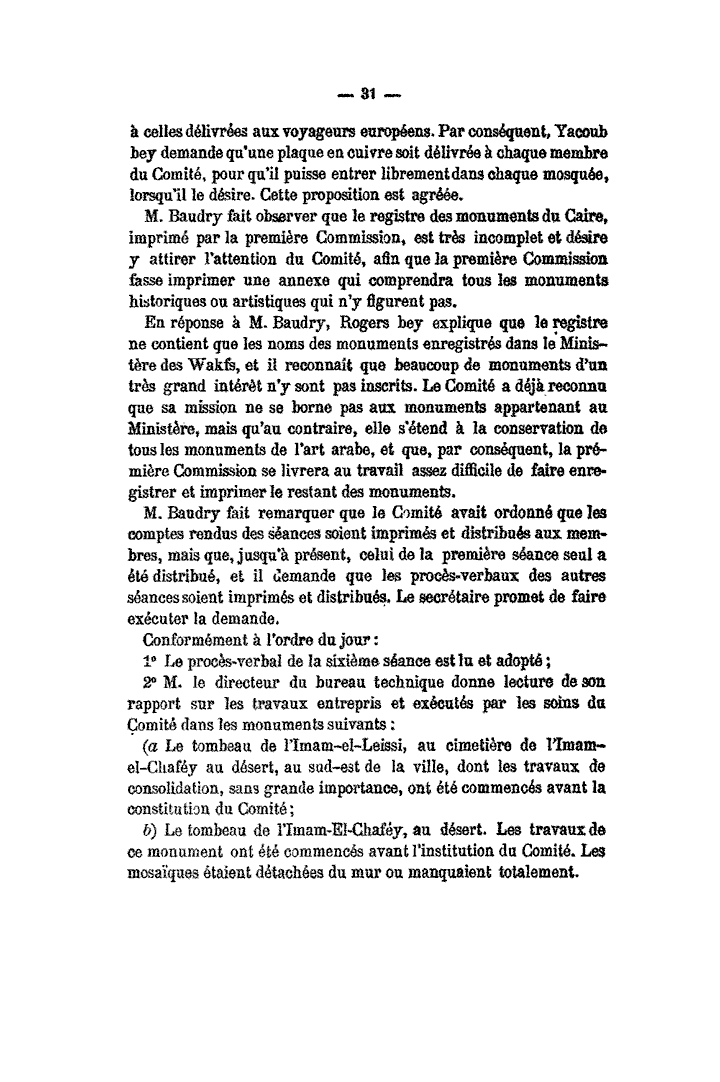 — 31 —

à celles délivrées aux voyageurs européens. Par conséquent, Yacoub bey demande qu'une plaque en cuivre soit délivrée à chaque membre du Comité, pour qu'il puisse entrer librement dans chaque mosquée, lorsqu'il le désire. Cette proposition est agréée.

M. Baudry fait observer que le registre des monuments du Caire, imprimé par la première Commission, est très incomplet et désire y attirer l'attention du Comité, afin que la première Commission fasse imprimer une annexe qui comprendra tous les monuments historiques ou artistiques qui n'y figurent pas.

En réponse à M. Baudry, Rogers bey explique que le registre ne contient que les noms des monuments enregistrés dans le Ministère des Wakfs, et il reconnaît que beaucoup de monuments d'un très grand intérêt n'y sont pas inscrits. Le Comité a déjà reconnu que sa mission ne se borne pas aux monuments appartenant au Ministère, mais qu'au contraire, elle s'étend à la conservation de tous les monuments de l'art arabe, et que, par conséquent, la première Commission se livrera au travail assez difficile de faire enregistrer et imprimer le restant des monuments.

M. Baudry fait remarquer que le Comité avait ordonné que les comptes rendus des séances soient imprimés et distribués aux membres, mais que, jusqu'à présent, celui de la première séance seul a été distribué, et il demande que les procès-verbaux des autres séances soient imprimés et distribués. Le secrétaire promet de faire exécuter la demande.

Conformément à l'ordre du jour :

1° Le procès-verbal de la sixième séance est lu et adopté ;

2° M. le directeur du bureau technique donne lecture de son rapport sur les travaux entrepris et exécutés par les soins du Comité dans les monuments suivants :

(a Le tombeau de l'Imam-el-Leissi, au cimetière de l'Imam-el-Chaféy au désert, au sud-est de la ville, dont les travaux de consolidation, sans grande importance, ont été commencés avant la constitution du Comité ;

b) Le tombeau de l'Imam-El-Chaféy, au désert. Les travaux de ce monument ont été commencés avant l'institution du Comité. Les mosaïques étaient détachées du mur ou manquaient totalement.